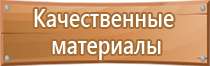 Качественные материалы